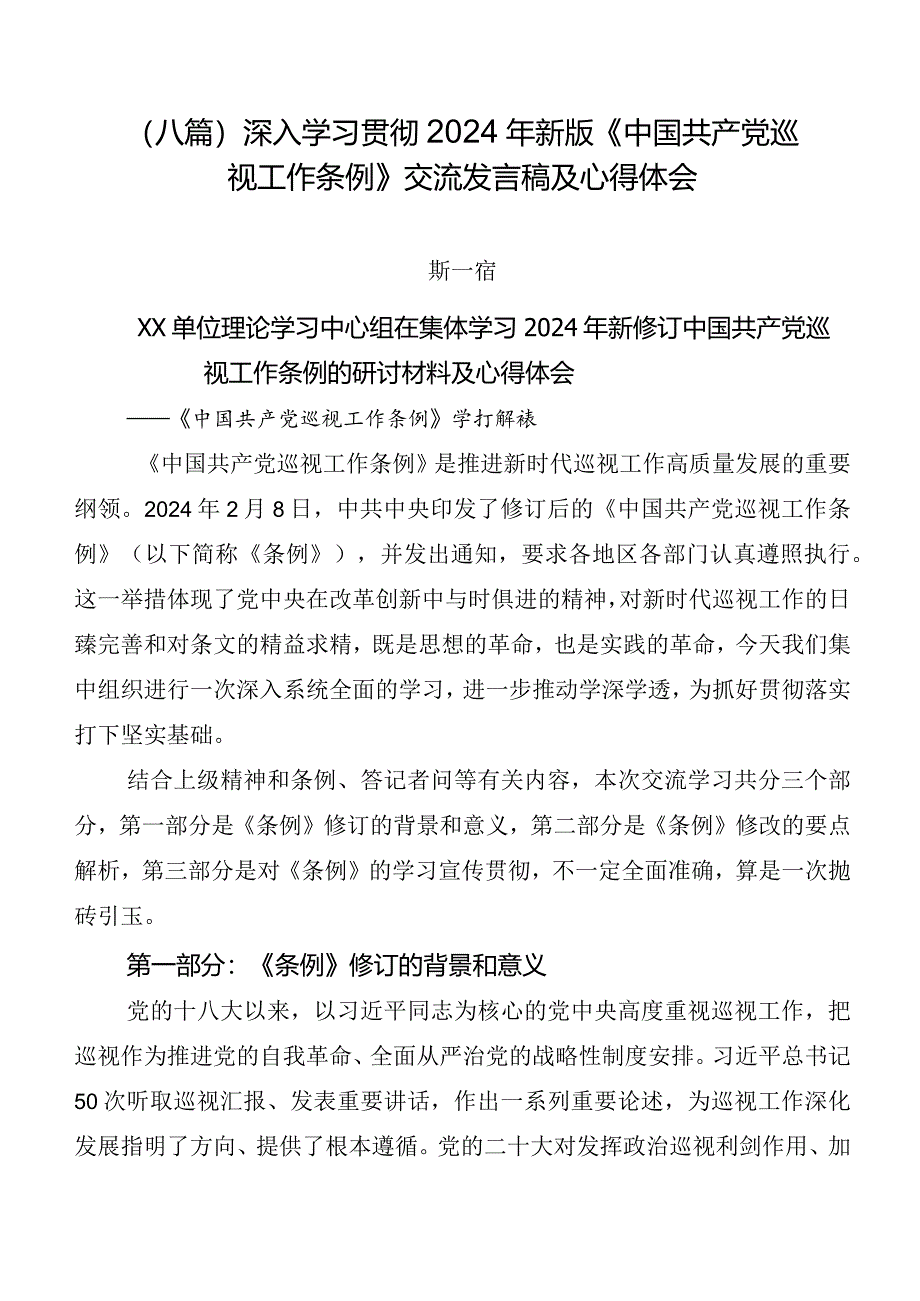 （八篇）深入学习贯彻2024年新版《中国共产党巡视工作条例》交流发言稿及心得体会

斯一宿

XX单位理论学习中心组在集体学习2024年新修订中国共产党巡视工作条例的研讨材料及心得体会

——《中国共产党巡视工作条例》学打解裱

《中国共产党巡视工作条例》是推进新时代巡视工作高质量发展的重要纲领。2024年2月8日，中共中央印发了修订后的《中国共产党巡视工作条例》（以下简称《条例》），并发出通知，要求各地区各部门认真遵照执行。这一举措体现了党中央在改革创新中与时俱进的精神，对新时代巡视工作的日臻完善和对条文的精益求精，既是思想的革命，也是实践的革命，今天我们集中组织进行一次深入系统全面的学习，进一步推动学深学透，为抓好贯彻落实打下坚实基础。

结合上级精神和条例、答记者问等有关内容，本次交流学习共分三个部分，第一部分是《条例》修订的背景和意义，第二部分是《条例》修改的要点解析，第三部分是对《条例》的学习宣传贯彻，不一定全面准确，算是一次抛砖引玉。

第一部分：《条例》修订的背景和意义

党的十八大以来，以习近平同志为核心的党中央高度重视巡视工作，把巡视作为推进党的自我革命、全面从严治党的战略性制度安排。习近平总书记50次听取巡视汇报、发表重要讲话，作出一系列重要论述，为巡视工作深化发展指明了方向、提供了根本遵循。党的二十大对发挥政治巡视利剑作用、加